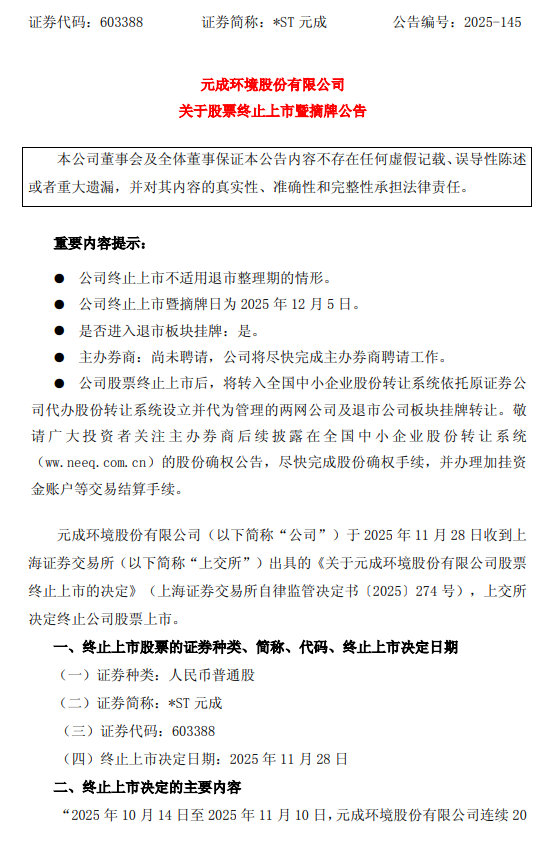 证券代码：603388　　　证券简称：*ST 元成　　　公告编号：2025-145

元成环境股份有限公司
关于股票终止上市暨摘牌公告

本公司董事会及全体董事保证本公告内容不存在任何虚假记载、误导性陈述或者重大遗漏，并对其内容的真实性、准确性和完整性承担法律责任。

重要内容提示：

● 公司终止上市不适用退市整理期的情形。

● 公司终止上市暨摘牌日为 2025 年 12 月 5 日。

● 是否进入退市板块挂牌：是。

● 主办券商：尚未聘请，公司将尽快完成主办券商聘请工作。

● 公司股票终止上市后，将转入全国中小企业股份转让系统依托原证券公司代办股份转让系统设立并代为管理的两网公司及退市公司板块挂牌转让。敬请广大投资者关注主办券商后续披露在全国中小企业股份转让系统（ww.neeq.com.cn）的股份确权公告，尽快完成股份确权手续，并办理加挂资金账户等交易结算手续。

元成环境股份有限公司（以下简称“公司”）于 2025 年 11 月 28 日收到上海证券交易所（以下简称“上交所”）出具的《关于元成环境股份有限公司股票终止上市的决定》（上海证券交易所自律监管决定书〔2025〕274 号），上交所决定终止公司股票上市。

一、终止上市股票的证券种类、简称、代码、终止上市决定日期

（一）证券种类：人民币普通股

（二）证券简称：*ST 元成

（三）证券代码：603388

（四）终止上市决定日期：2025 年 11 月 28 日

二、终止上市决定的主要内容

“2025 年 10 月 14 日至 2025 年 11 月 10 日，元成环境股份有限公司连续 20